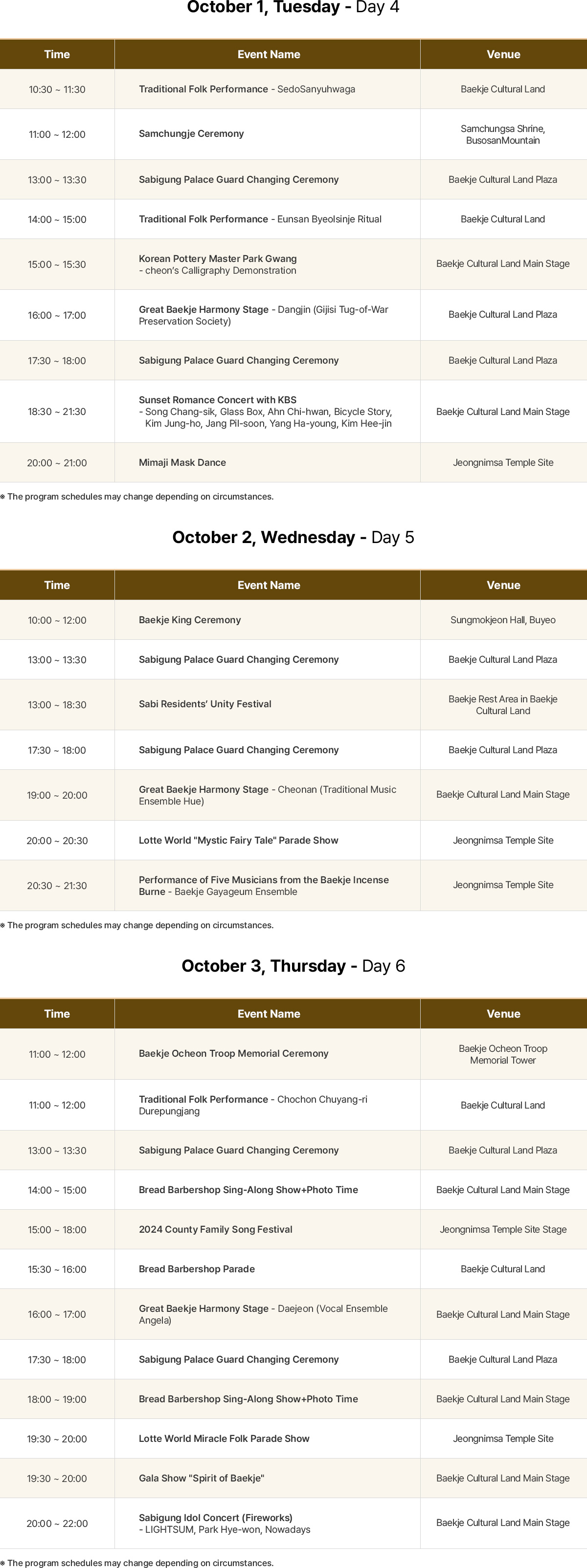 October 1, Tuesday - Day 4

| Time | Event Name | Venue |
|---|---|---|
| 10:30 ~ 11:30 | Traditional Folk Performance - SedoSanyuhwaga | Baekje Cultural Land |
| 11:00 ~ 12:00 | Samchungje Ceremony | Samchungsa Shrine, BusosanMountain |
| 13:00 ~ 13:30 | Sabigung Palace Guard Changing Ceremony | Baekje Cultural Land Plaza |
| 14:00 ~ 15:00 | Traditional Folk Performance - Eunsan Byeolsinje Ritual | Baekje Cultural Land |
| 15:00 ~ 15:30 | Korean Pottery Master Park Gwang - cheon's Calligraphy Demonstration | Baekje Cultural Land Main Stage |
| 16:00 ~ 17:00 | Great Baekje Harmony Stage - Dangjin (Gijisi Tug-of-War Preservation Society) | Baekje Cultural Land Plaza |
| 17:30 ~ 18:00 | Sabigung Palace Guard Changing Ceremony | Baekje Cultural Land Plaza |
| 18:30 ~ 21:30 | Sunset Romance Concert with KBS - Song Chang-sik, Glass Box, Ahn Chi-hwan, Bicycle Story, Kim Jung-ho, Jang Pil-soon, Yang Ha-young, Kim Hee-jin | Baekje Cultural Land Main Stage |
| 20:00 ~ 21:00 | Mimaji Mask Dance | Jeongnimsa Temple Site |

※ The program schedules may change depending on circumstances.

October 2, Wednesday - Day 5

| Time | Event Name | Venue |
|---|---|---|
| 10:00 ~ 12:00 | Baekje King Ceremony | Sungmokjeon Hall, Buyeo |
| 13:00 ~ 13:30 | Sabigung Palace Guard Changing Ceremony | Baekje Cultural Land Plaza |
| 13:00 ~ 18:30 | Sabi Residents' Unity Festival | Baekje Rest Area in Baekje Cultural Land |
| 17:30 ~ 18:00 | Sabigung Palace Guard Changing Ceremony | Baekje Cultural Land Plaza |
| 19:00 ~ 20:00 | Great Baekje Harmony Stage - Cheonan (Traditional Music Ensemble Hue) | Baekje Cultural Land Main Stage |
| 20:00 ~ 20:30 | Lotte World "Mystic Fairy Tale" Parade Show | Jeongnimsa Temple Site |
| 20:30 ~ 21:30 | Performance of Five Musicians from the Baekje Incense Burne - Baekje Gayageum Ensemble | Jeongnimsa Temple Site |

※ The program schedules may change depending on circumstances.

October 3, Thursday - Day 6

| Time | Event Name | Venue |
|---|---|---|
| 11:00 ~ 12:00 | Baekje Ocheon Troop Memorial Ceremony | Baekje Ocheon Troop Memorial Tower |
| 11:00 ~ 12:00 | Traditional Folk Performance - Chochon Chuyang-ri Durepungjang | Baekje Cultural Land |
| 13:00 ~ 13:30 | Sabigung Palace Guard Changing Ceremony | Baekje Cultural Land Plaza |
| 14:00 ~ 15:00 | Bread Barbershop Sing-Along Show+Photo Time | Baekje Cultural Land Main Stage |
| 15:00 ~ 18:00 | 2024 County Family Song Festival | Jeongnimsa Temple Site Stage |
| 15:30 ~ 16:00 | Bread Barbershop Parade | Baekje Cultural Land |
| 16:00 ~ 17:00 | Great Baekje Harmony Stage - Daejeon (Vocal Ensemble Angela) | Baekje Cultural Land Main Stage |
| 17:30 ~ 18:00 | Sabigung Palace Guard Changing Ceremony | Baekje Cultural Land Plaza |
| 18:00 ~ 19:00 | Bread Barbershop Sing-Along Show+Photo Time | Baekje Cultural Land Main Stage |
| 19:30 ~ 20:00 | Lotte World Miracle Folk Parade Show | Jeongnimsa Temple Site |
| 19:30 ~ 20:00 | Gala Show "Spirit of Baekje" | Baekje Cultural Land Main Stage |
| 20:00 ~ 22:00 | Sabigung Idol Concert (Fireworks) - LIGHTSUM, Park Hye-won, Nowadays | Baekje Cultural Land Main Stage |

※ The program schedules may change depending on circumstances.